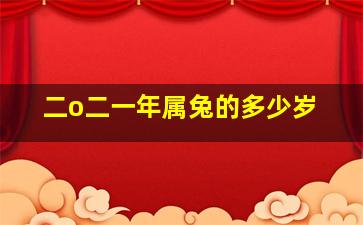 二o二一年属兔的多少岁